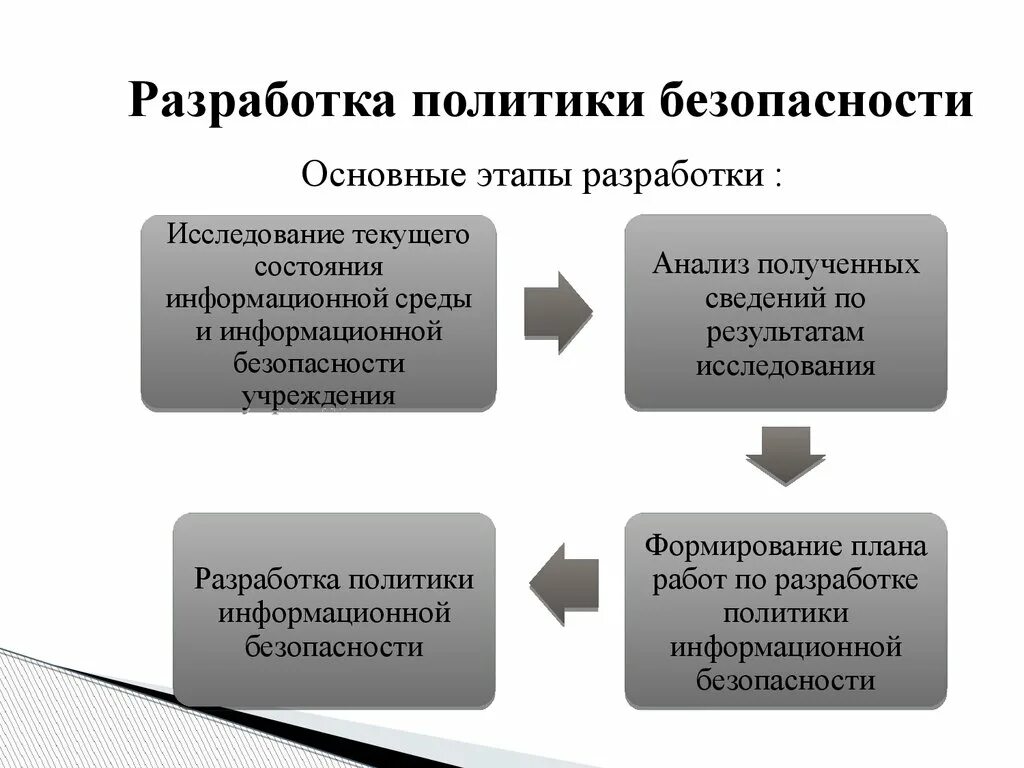 Разработка политики безопасности

Основные этапы разработки :

Исследование текущего состояния информационной среды и информационной безопасности учреждения

Анализ полученных сведений по результатам исследования

Формирование плана работ по разработке политики информационной безопасности

Разработка политики информационной безопасности